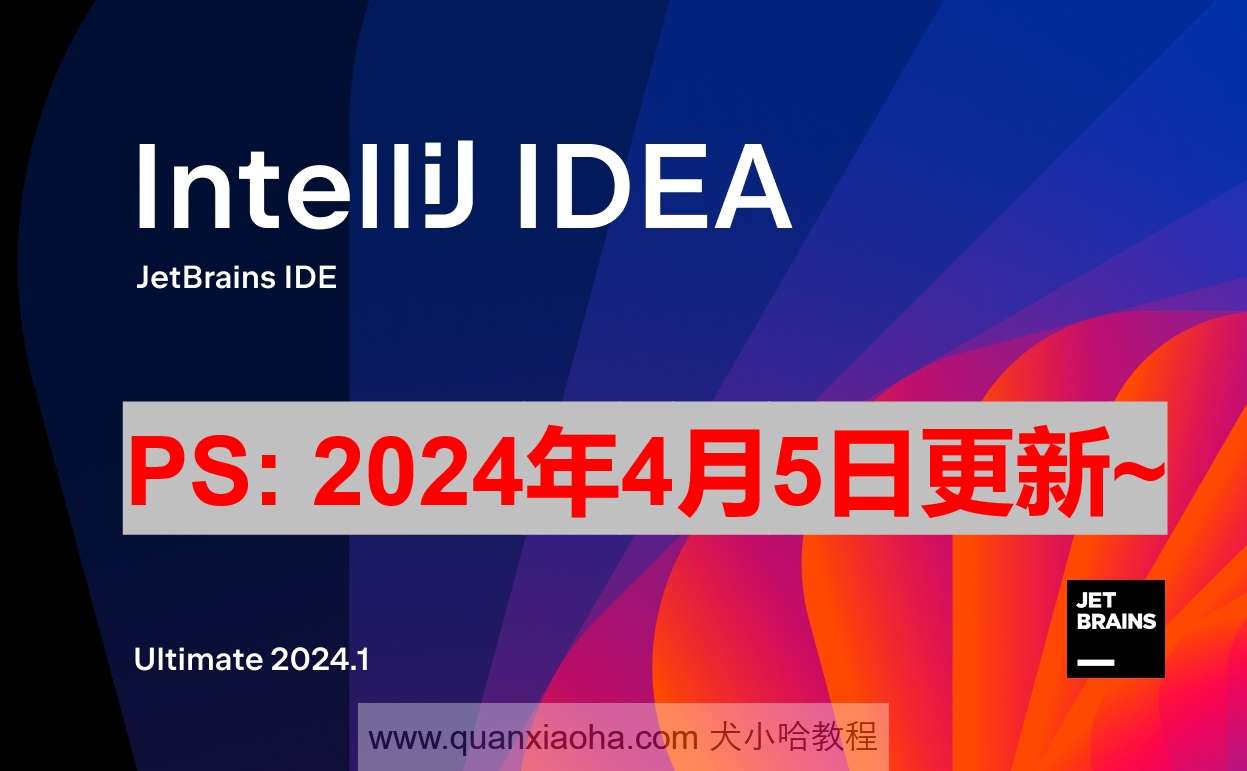 IntelliJ IDEA
JetBrains IDE

PS: 2024年4月5日更新~

Ultimate 2024.1

JET BRAINS

www.quanxiaoha.com 犬小哈教程